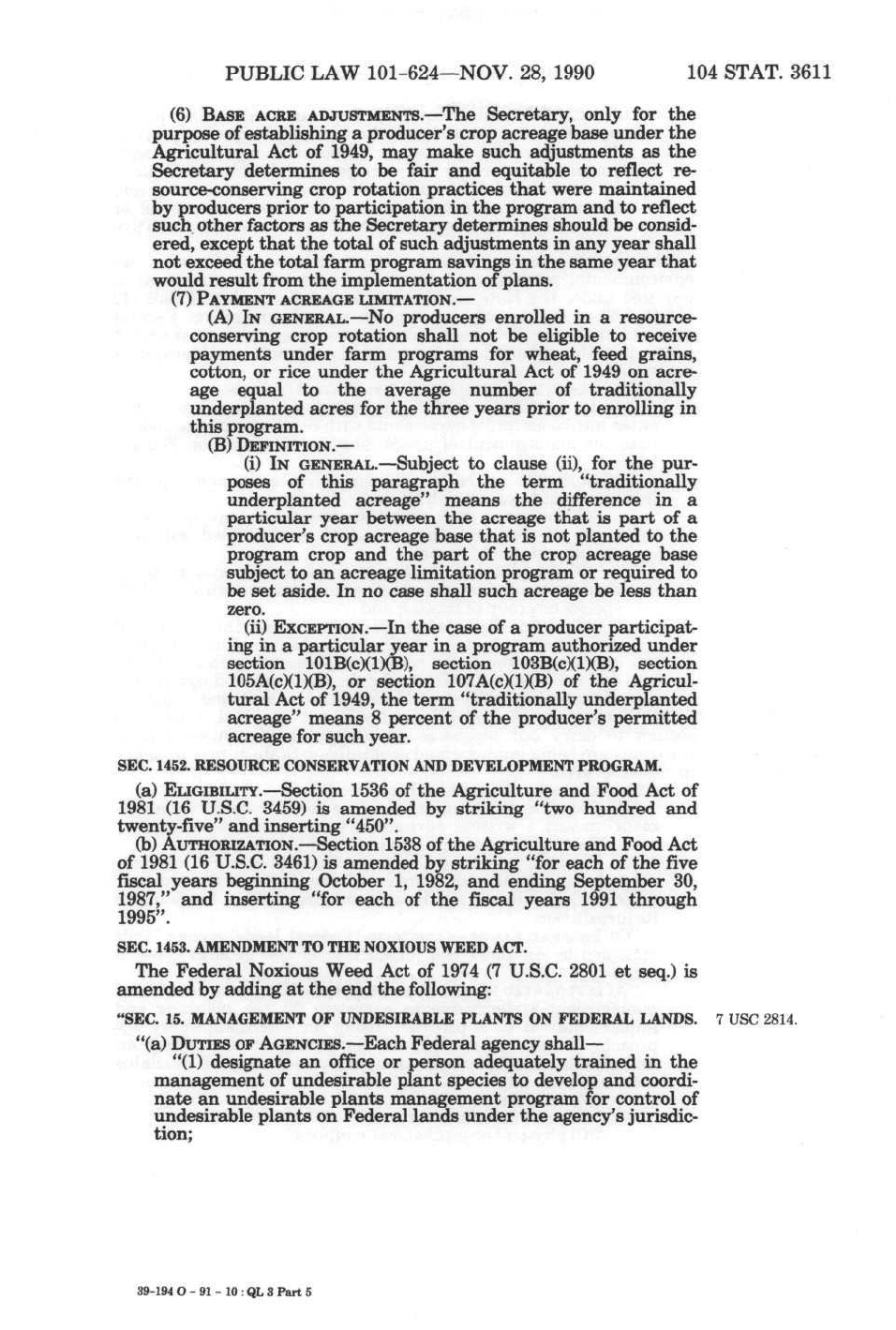 PUBLIC LAW 101-624—NOV. 28, 1990

104 STAT. 3611

(6) BASE ACRE ADJUSTMENTS.—The Secretary, only for the purpose of establishing a producer's crop acreage base under the Agricultural Act of 1949, may make such adjustments as the Secretary determines to be fair and equitable to reflect resource-conserving crop rotation practices that were maintained by producers prior to participation in the program and to reflect such other factors as the Secretary determines should be considered, except that the total of such adjustments in any year shall not exceed the total farm program savings in the same year that would result from the implementation of plans.

(7) PAYMENT ACREAGE LIMITATION.—

(A) IN GENERAL.—No producers enrolled in a resource-conserving crop rotation shall not be eligible to receive payments under farm programs for wheat, feed grains, cotton, or rice under the Agricultural Act of 1949 on acreage equal to the average number of traditionally underplanted acres for the three years prior to enrolling in this program.

(B) DEFINITION.—

(i) IN GENERAL.—Subject to clause (ii), for the purposes of this paragraph the term "traditionally underplanted acreage" means the difference in a particular year between the acreage that is part of a producer's crop acreage base that is not planted to the program crop and the part of the crop acreage base subject to an acreage limitation program or required to be set aside. In no case shall such acreage be less than zero.

(ii) EXCEPTION.—In the case of a producer participating in a particular year in a program authorized under section 101B(c)(1)(B), section 103B(c)(1)(B), section 105A(c)(1)(B), or section 107A(c)(1)(B) of the Agricultural Act of 1949, the term "traditionally underplanted acreage" means 8 percent of the producer's permitted acreage for such year.

SEC. 1452. RESOURCE CONSERVATION AND DEVELOPMENT PROGRAM.

(a) ELIGIBILITY.—Section 1536 of the Agriculture and Food Act of 1981 (16 U.S.C. 3459) is amended by striking "two hundred and twenty-five" and inserting "450".

(b) AUTHORIZATION.—Section 1538 of the Agriculture and Food Act of 1981 (16 U.S.C. 3461) is amended by striking "for each of the five fiscal years beginning October 1, 1982, and ending September 30, 1987," and inserting "for each of the fiscal years 1991 through 1995".

SEC. 1453. AMENDMENT TO THE NOXIOUS WEED ACT.

The Federal Noxious Weed Act of 1974 (7 U.S.C. 2801 et seq.) is amended by adding at the end the following:

"SEC. 15. MANAGEMENT OF UNDESIRABLE PLANTS ON FEDERAL LANDS.

7 USC 2814.

"(a) DUTIES OF AGENCIES.—Each Federal agency shall—

"(1) designate an office or person adequately trained in the management of undesirable plant species to develop and coordinate an undesirable plants management program for control of undesirable plants on Federal lands under the agency's jurisdiction;

39-194 O - 91 - 10 : QL 3 Part 5